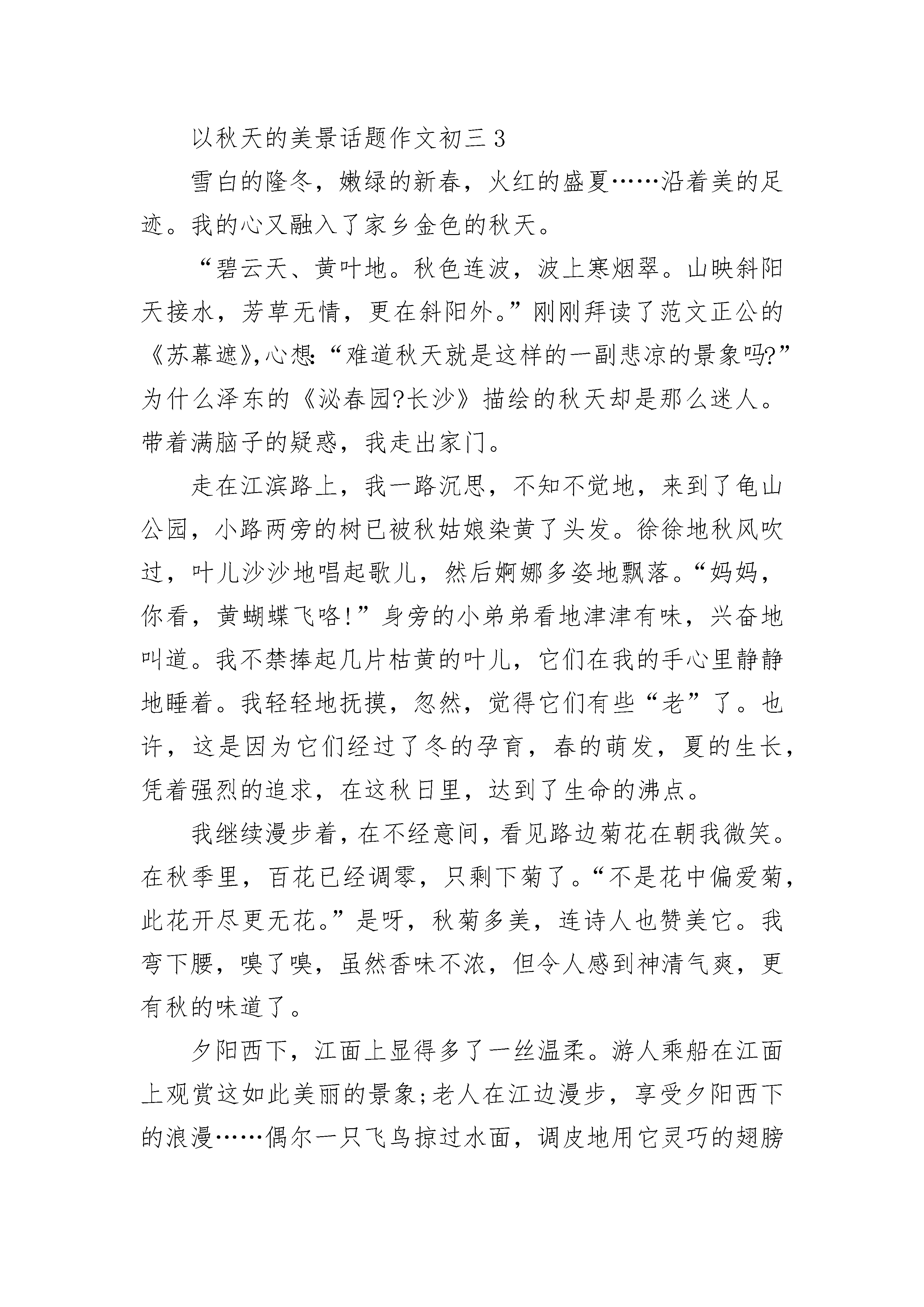 以秋天的美景话题作文初三 3

雪白的隆冬，嫩绿的新春，火红的盛夏……沿着美的足迹。我的心又融入了家乡金色的秋天。

“碧云天、黄叶地。秋色连波，波上寒烟翠。山映斜阳天接水，芳草无情，更在斜阳外。”刚刚拜读了范文正公的《苏幕遮》,心想:“难道秋天就是这样的一副悲凉的景象吗?”为什么泽东的《沁春园?长沙》描绘的秋天却是那么迷人。带着满脑子的疑惑，我走出家门。

走在江滨路上，我一路沉思，不知不觉地，来到了龟山公园，小路两旁的树已被秋姑娘染黄了头发。徐徐地秋风吹过，叶儿沙沙地唱起歌儿，然后婀娜多姿地飘落。“妈妈，你看，黄蝴蝶飞咯!”身旁的小弟弟看地津津有味，兴奋地叫道。我不禁捧起几片枯黄的叶儿，它们在我的手心里静静地睡着。我轻轻地抚摸，忽然，觉得它们有些“老”了。也许，这是因为它们经过了冬的孕育，春的萌发，夏的生长，凭着强烈的追求，在这秋日里，达到了生命的沸点。

我继续漫步着，在不经意间，看见路边菊花在朝我微笑。在秋季里，百花已经调零，只剩下菊了。“不是花中偏爱菊，此花开尽更无花。”是呀，秋菊多美，连诗人也赞美它。我弯下腰，嗅了嗅，虽然香味不浓，但令人感到神清气爽，更有秋的味道了。

夕阳西下，江面上显得多了一丝温柔。游人乘船在江面上观赏这如此美丽的景象;老人在江边漫步，享受夕阳西下的浪漫……偶尔一只飞鸟掠过水面，调皮地用它灵巧的翅膀